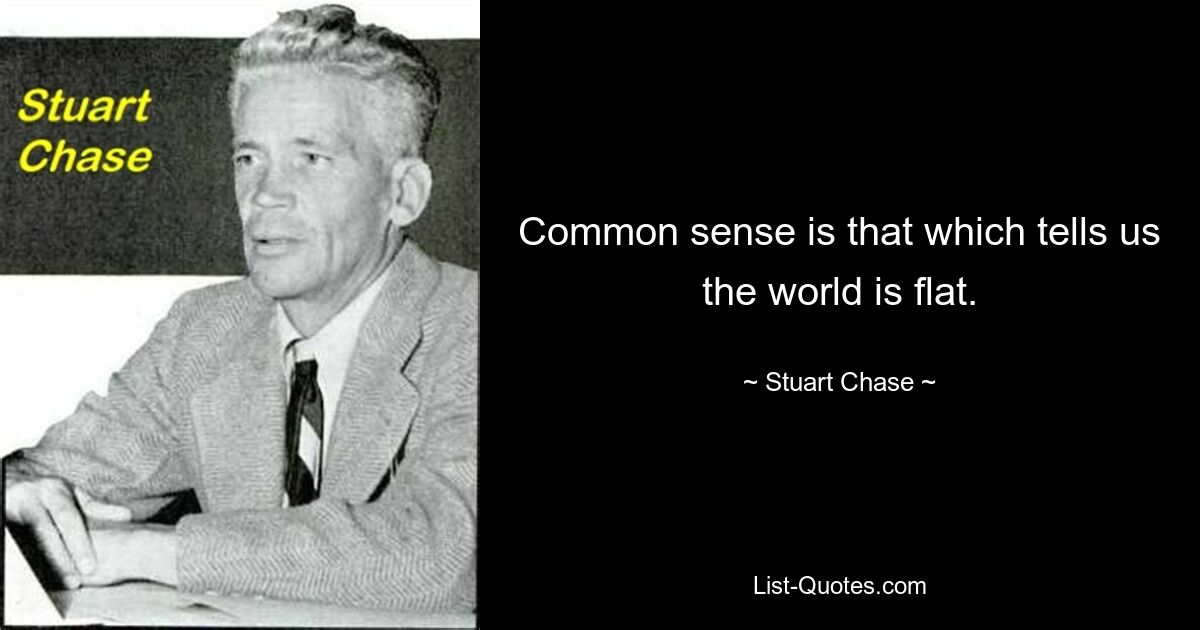 Stuart Chase

Common sense is that which tells us the world is flat.

~ Stuart Chase ~

List-Quotes.com